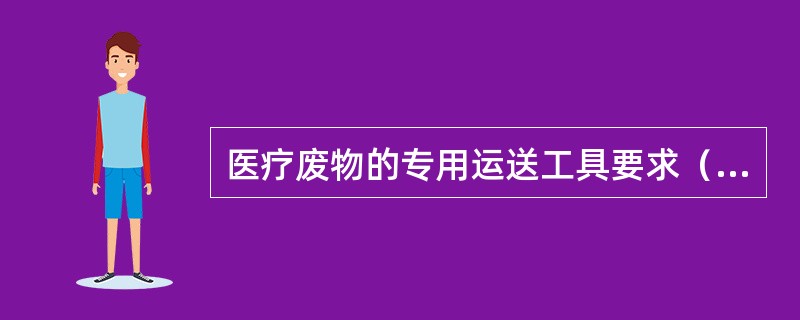 医疗废物的专用运送工具要求（...